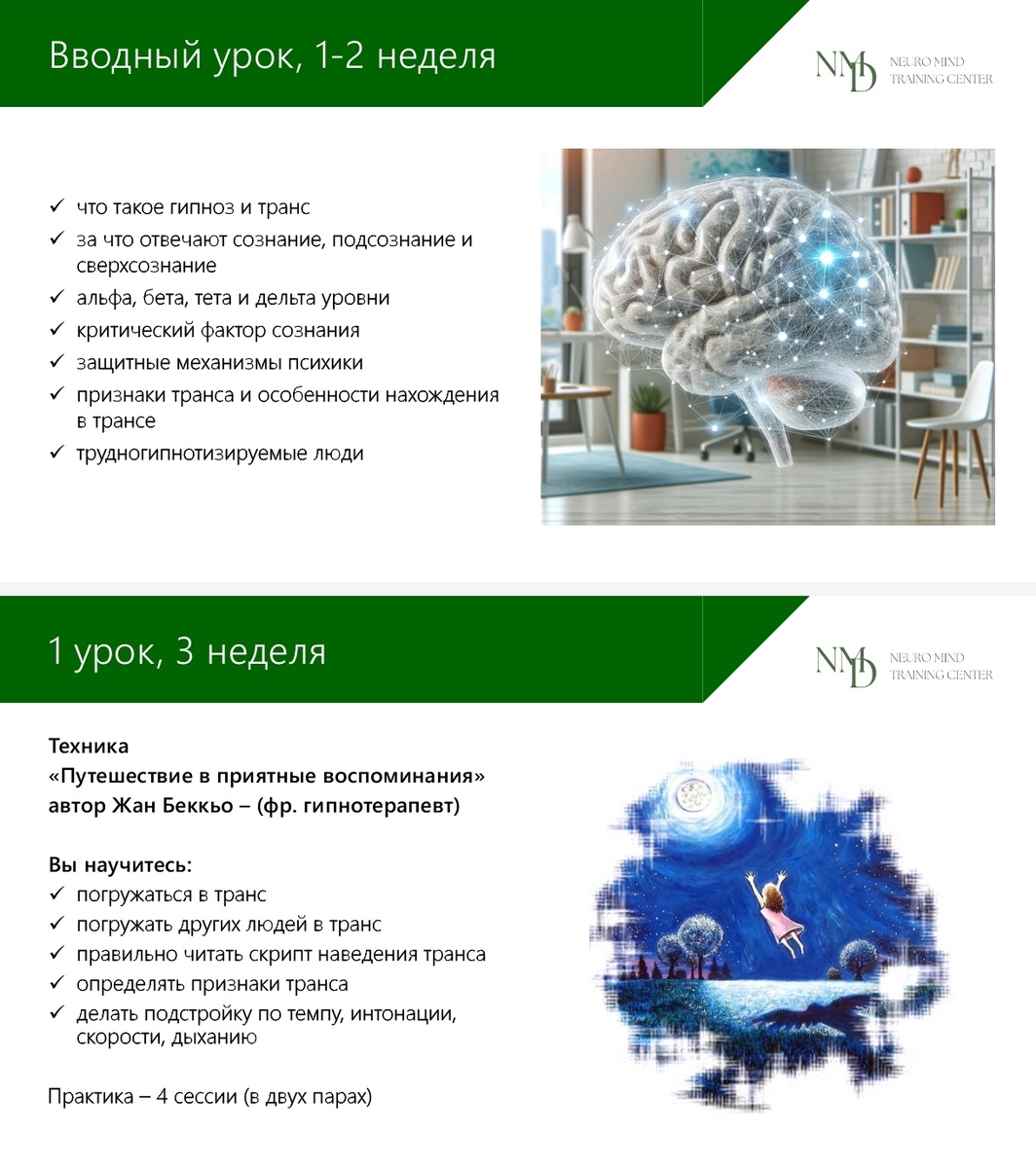 Вводный урок, 1-2 неделя

NMD NEURO MIND TRAINING CENTER

✓ что такое гипноз и транс
✓ за что отвечают сознание, подсознание и сверхсознание
✓ альфа, бета, тета и дельта уровни
✓ критический фактор сознания
✓ защитные механизмы психики
✓ признаки транса и особенности нахождения в трансе
✓ трудногипнотизируемые люди

1 урок, 3 неделя

NMD NEURO MIND TRAINING CENTER

Техника
«Путешествие в приятные воспоминания»
автор Жан Беккьо – (фр. гипнотерапевт)

Вы научитесь:
✓ погружаться в транс
✓ погружать других людей в транс
✓ правильно читать скрипт наведения транса
✓ определять признаки транса
✓ делать подстройку по темпу, интонации, скорости, дыханию

Практика – 4 сессии (в двух парах)